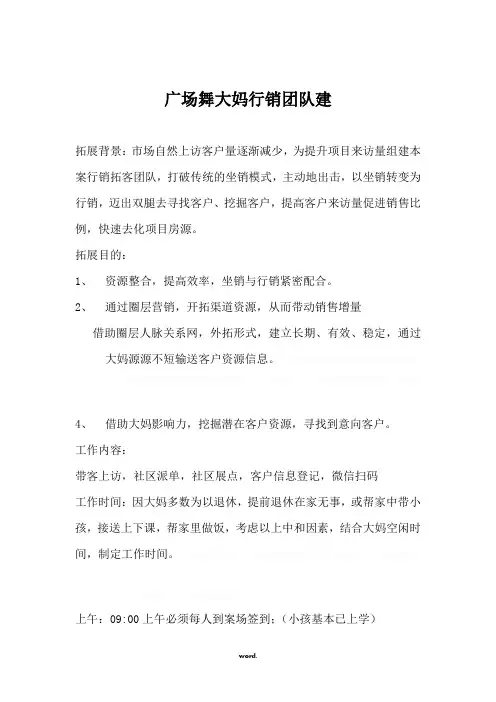 广场舞大妈行销团队建

拓展背景：市场自然上访客户量逐渐减少，为提升项目来访量组建本案行销拓客团队，打破传统的坐销模式，主动地出击，以坐销转变为行销，迈出双腿去寻找客户、挖掘客户，提高客户来访量促进销售比例，快速去化项目房源。

拓展目的：

1、　资源整合，提高效率，坐销与行销紧密配合。

2、　通过圈层营销，开拓渠道资源，从而带动销售增量

借助圈层人脉关系网，外拓形式，建立长期、有效、稳定，通过大妈源源不短输送客户资源信息。

4、　借助大妈影响力，挖掘潜在客户资源，寻找到意向客户。

工作内容：

带客上访，社区派单，社区展点，客户信息登记，微信扫码

工作时间：因大妈多数为以退休，提前退休在家无事，或帮家中带小孩，接送上下课，帮家里做饭，考虑以上中和因素，结合大妈空闲时间，制定工作时间。

上午：09:00 上午必须每人到案场签到；（小孩基本已上学）

word.